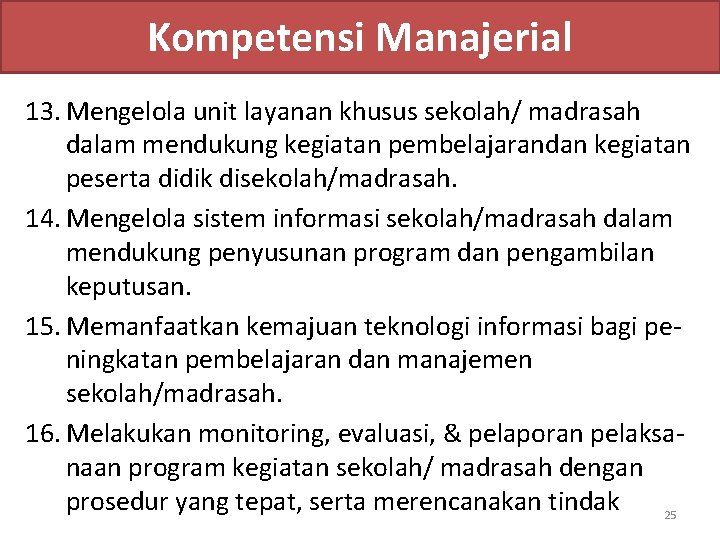 Kompetensi Manajerial

13. Mengelola unit layanan khusus sekolah/ madrasah dalam mendukung kegiatan pembelajarandan kegiatan peserta didik disekolah/madrasah.

14. Mengelola sistem informasi sekolah/madrasah dalam mendukung penyusunan program dan pengambilan keputusan.

15. Memanfaatkan kemajuan teknologi informasi bagi peningkatan pembelajaran dan manajemen sekolah/madrasah.

16. Melakukan monitoring, evaluasi, & pelaporan pelaksanaan program kegiatan sekolah/ madrasah dengan prosedur yang tepat, serta merencanakan tindak

25